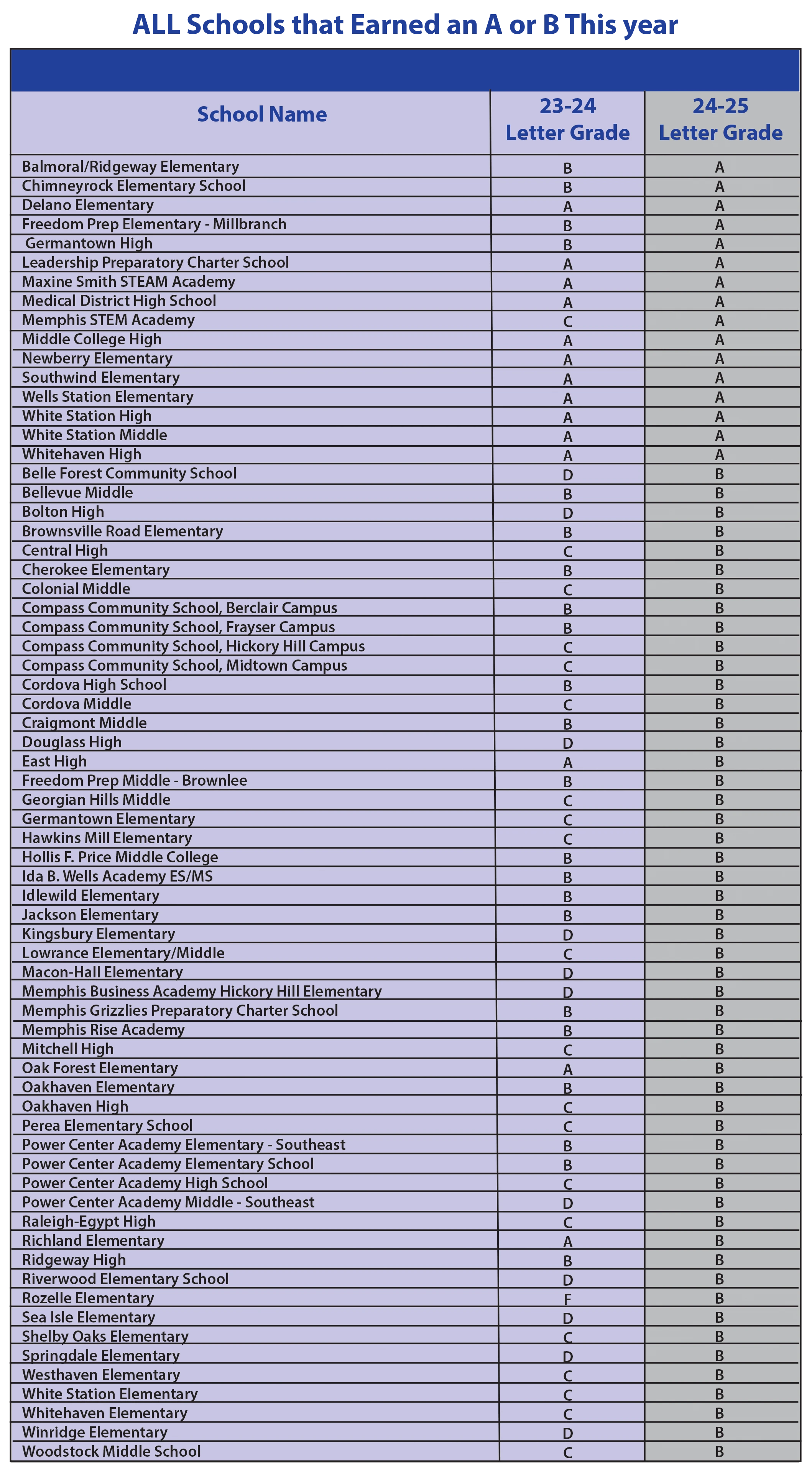 ALL Schools that Earned an A or B This year

| School Name | 23-24 Letter Grade | 24-25 Letter Grade |
|---|---|---|
| Balmoral/Ridgeway Elementary | B | A |
| Chimneyrock Elementary School | B | A |
| Delano Elementary | A | A |
| Freedom Prep Elementary - Millbranch | B | A |
| Germantown High | B | A |
| Leadership Preparatory Charter School | A | A |
| Maxine Smith STEAM Academy | A | A |
| Medical District High School | A | A |
| Memphis STEM Academy | C | A |
| Middle College High | A | A |
| Newberry Elementary | A | A |
| Southwind Elementary | A | A |
| Wells Station Elementary | A | A |
| White Station High | A | A |
| White Station Middle | A | A |
| Whitehaven High | A | A |
| Belle Forest Community School | D | B |
| Bellevue Middle | B | B |
| Bolton High | D | B |
| Brownsville Road Elementary | B | B |
| Central High | C | B |
| Cherokee Elementary | B | B |
| Colonial Middle | C | B |
| Compass Community School, Berclair Campus | B | B |
| Compass Community School, Frayser Campus | B | B |
| Compass Community School, Hickory Hill Campus | C | B |
| Compass Community School, Midtown Campus | C | B |
| Cordova High School | B | B |
| Cordova Middle | C | B |
| Craigmont Middle | B | B |
| Douglass High | D | B |
| East High | A | B |
| Freedom Prep Middle - Brownlee | B | B |
| Georgian Hills Middle | C | B |
| Germantown Elementary | C | B |
| Hawkins Mill Elementary | C | B |
| Hollis F. Price Middle College | B | B |
| Ida B. Wells Academy ES/MS | B | B |
| Idlewild Elementary | B | B |
| Jackson Elementary | B | B |
| Kingsbury Elementary | D | B |
| Lowrance Elementary/Middle | C | B |
| Macon-Hall Elementary | D | B |
| Memphis Business Academy Hickory Hill Elementary | D | B |
| Memphis Grizzlies Preparatory Charter School | B | B |
| Memphis Rise Academy | B | B |
| Mitchell High | C | B |
| Oak Forest Elementary | A | B |
| Oakhaven Elementary | B | B |
| Oakhaven High | C | B |
| Perea Elementary School | C | B |
| Power Center Academy Elementary - Southeast | B | B |
| Power Center Academy Elementary School | B | B |
| Power Center Academy High School | C | B |
| Power Center Academy Middle - Southeast | D | B |
| Raleigh-Egypt High | C | B |
| Richland Elementary | A | B |
| Ridgeway High | B | B |
| Riverwood Elementary School | D | B |
| Rozelle Elementary | F | B |
| Sea Isle Elementary | D | B |
| Shelby Oaks Elementary | C | B |
| Springdale Elementary | D | B |
| Westhaven Elementary | C | B |
| White Station Elementary | C | B |
| Whitehaven Elementary | C | B |
| Winridge Elementary | D | B |
| Woodstock Middle School | C | B |